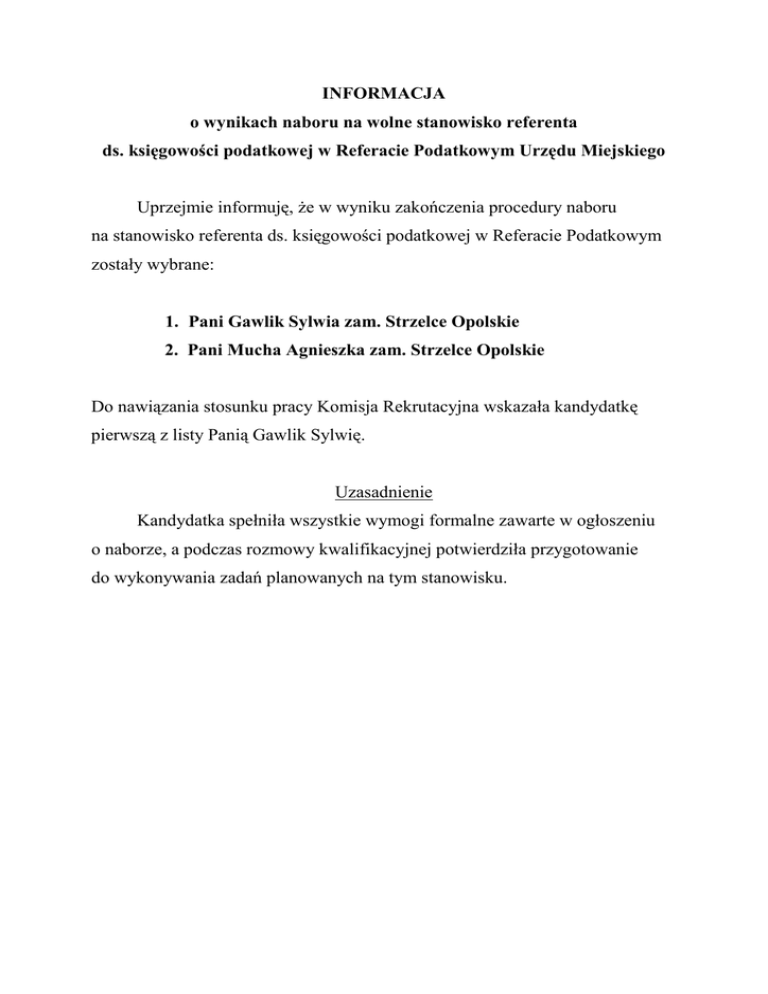 INFORMACJA
o wynikach naboru na wolne stanowisko referenta
ds. księgowości podatkowej w Referacie Podatkowym Urzędu Miejskiego

Uprzejmie informuję, że w wyniku zakończenia procedury naboru na stanowisko referenta ds. księgowości podatkowej w Referacie Podatkowym zostały wybrane:

1. Pani Gawlik Sylwia zam. Strzelce Opolskie
2. Pani Mucha Agnieszka zam. Strzelce Opolskie

Do nawiązania stosunku pracy Komisja Rekrutacyjna wskazała kandydatkę pierwszą z listy Panią Gawlik Sylwię.

Uzasadnienie
Kandydatka spełniła wszystkie wymogi formalne zawarte w ogłoszeniu o naborze, a podczas rozmowy kwalifikacyjnej potwierdziła przygotowanie do wykonywania zadań planowanych na tym stanowisku.